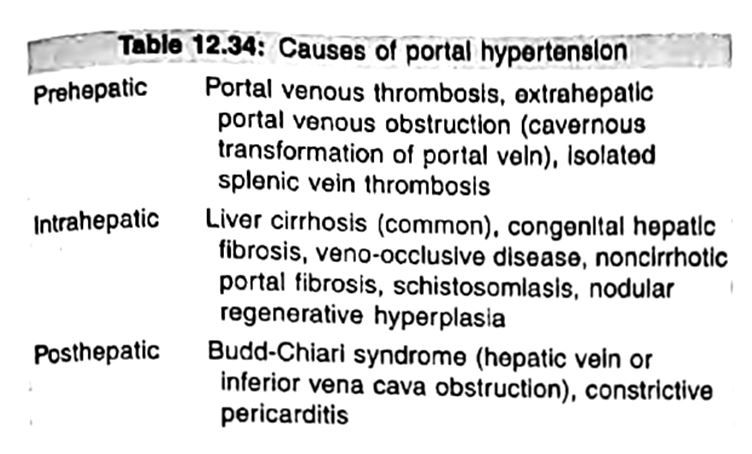 Table 12.34: Causes of portal hypertension

| Prehepatic | Portal venous thrombosis, extrahepatic portal venous obstruction (cavernous transformation of portal vein), isolated splenic vein thrombosis |
|---|---|
| Intrahepatic | Liver cirrhosis (common), congenital hepatic fibrosis, veno-occlusive disease, noncirrhotic portal fibrosis, schistosomiasis, nodular regenerative hyperplasia |
| Posthepatic | Budd-Chiari syndrome (hepatic vein or inferior vena cava obstruction), constrictive pericarditis |